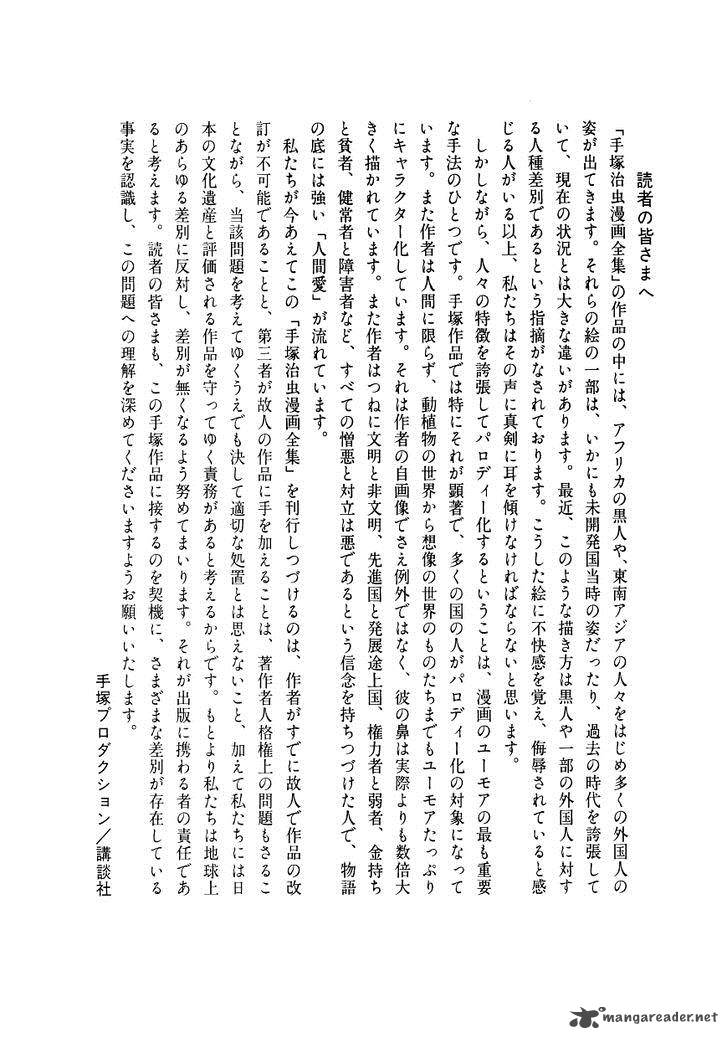 読者の皆さまへ

「手塚治虫漫画全集」の作品の中には、アフリカの黒人や、東南アジアの人々をはじめ多くの外国人の姿が出てきます。それらの絵の一部は、いかにも未開発国当時の姿だったり、過去の時代を誇張していて、現在の状況とは大きな違いがあります。最近、このような描き方は黒人や一部の外国人に対する人種差別であるという指摘がなされております。こうした絵に不快感を覚え、侮辱されていると感じる人がいる以上、私たちはその声に真剣に耳を傾けなければならないと思います。

しかしながら、人々の特徴を誇張してパロディー化するということは、漫画のユーモアの最も重要な手法のひとつです。手塚作品では特にそれが顕著で、多くの国の人がパロディー化の対象になっています。また作者は人間に限らず、動植物の世界から想像の世界のものたちまでもユーモアたっぷりにキャラクター化しています。それは作者の自画像でさえ例外ではなく、彼の鼻は実際よりも数倍大きく描かれています。また作者はつねに文明と非文明、先進国と発展途上国、権力者と弱者、金持ちと貧者、健常者と障害者など、すべての憎悪と対立は悪であるという信念を持ちつづけた人で、物語の底には強い「人間愛」が流れています。

私たちが今あえてこの「手塚治虫漫画全集」を刊行しつづけるのは、作者がすでに故人で作品の改訂が不可能であることと、第三者が故人の作品に手を加えることは、著作者人格権上の問題もさることながら、当該問題を考えてゆくうえでも決して適切な処置とは思えないこと、加えて私たちには日本の文化遺産と評価される作品を守ってゆく責務があると考えるからです。もとより私たちは地球上のあらゆる差別に反対し、差別が無くなるよう努めてまいります。それが出版に携わる者の責任であると考えます。読者の皆さまも、この手塚作品に接するのを契機に、さまざまな差別が存在している事実を認識し、この問題への理解を深めてくださいますようお願いいたします。

手塚プロダクション／講談社

mangareader.net